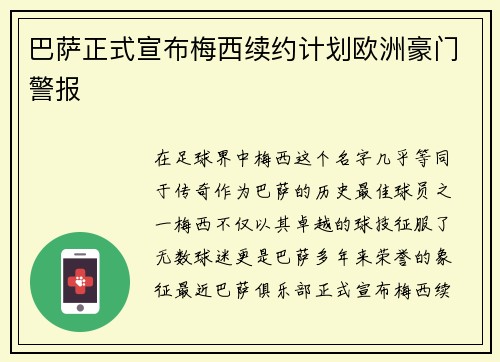 巴萨正式宣布梅西续约计划欧洲豪门警报

在足球界中梅西这个名字几乎等同于传奇作为巴萨的历史最佳球员之一梅西不仅以其卓越的球技征服了无数球迷更是巴萨多年来荣誉的象征最近巴萨俱乐部正式宣布梅西续